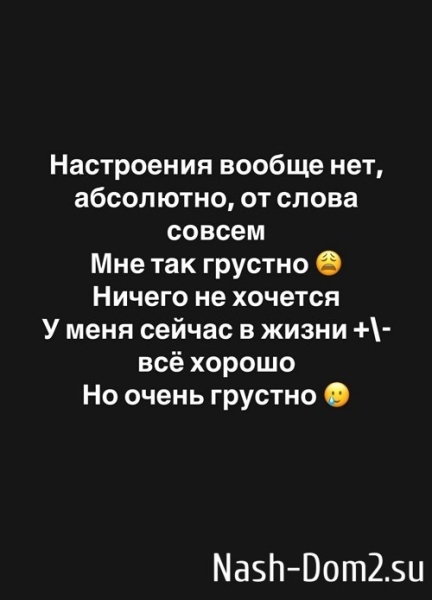 Настроения вообще нет, абсолютно, от слова совсем
Мне так грустно 😩
Ничего не хочется
У меня сейчас в жизни +\- всё хорошо
Но очень грустно 🥲

Nash-Dom2.su